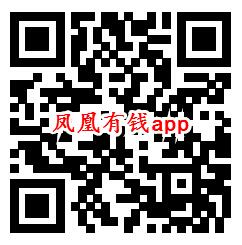 凤凰有钱app